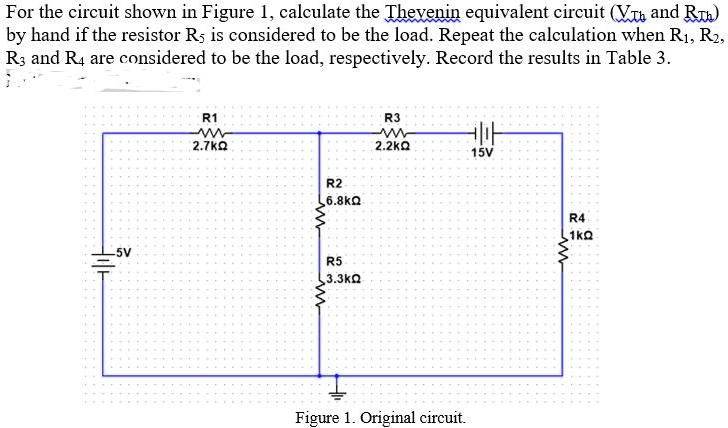 For the circuit shown in Figure 1, calculate the Thevenin equivalent circuit ($V_{Th}$ and $R_{Th}$) by hand if the resistor $R_5$ is considered to be the load. Repeat the calculation when $R_1$, $R_2$, $R_3$ and $R_4$ are considered to be the load, respectively. Record the results in Table 3.

R1
2.7kΩ
R3
2.2kΩ
15V
R2
6.8kΩ
R4
1kΩ
5V
R5
3.3kΩ

Figure 1. Original circuit.